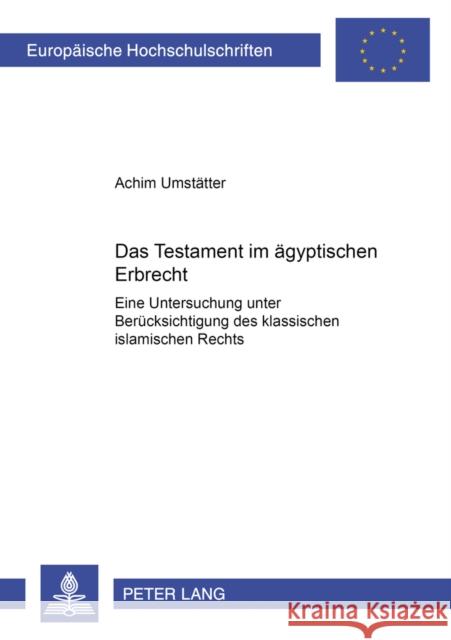 Europäische Hochschulschriften

Achim Umstätter

Das Testament im ägyptischen Erbrecht

Eine Untersuchung unter Berücksichtigung des klassischen islamischen Rechts

PETER LANG